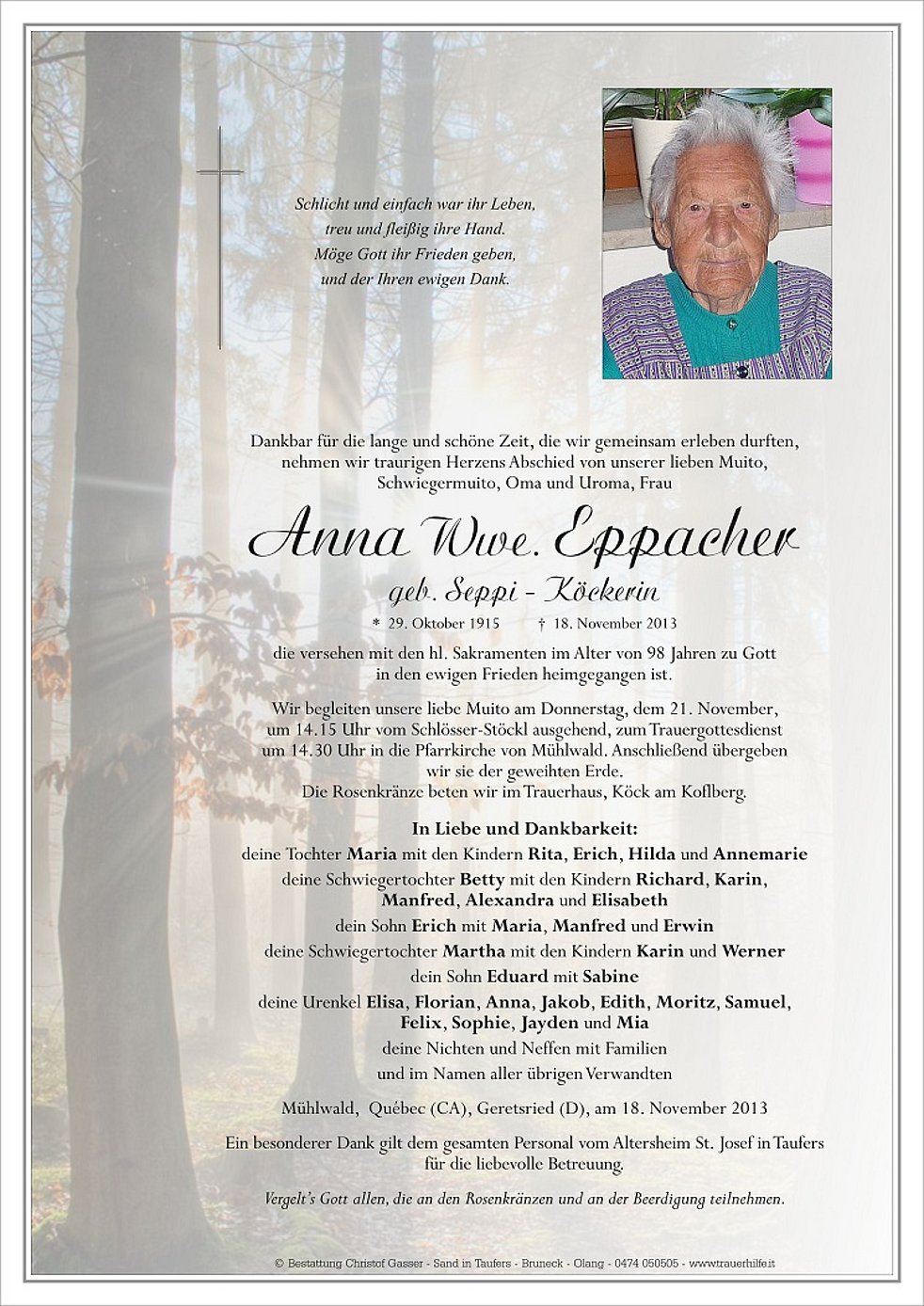 Schlicht und einfach war ihr Leben,
treu und fleißig ihre Hand.
Möge Gott ihr Frieden geben,
und der Ihren ewigen Dank.

Dankbar für die lange und schöne Zeit, die wir gemeinsam erleben durften, nehmen wir traurigen Herzens Abschied von unserer lieben Muito, Schwiegermuito, Oma und Uroma, Frau

Anna Wwe. Eppacher

geb. Seppi - Köckerin

* 29. Oktober 1915 † 18. November 2013

die versehen mit den hl. Sakramenten im Alter von 98 Jahren zu Gott in den ewigen Frieden heimgegangen ist.

Wir begleiten unsere liebe Muito am Donnerstag, dem 21. November, um 14.15 Uhr vom Schlösser-Stöckl ausgehend, zum Trauergottesdienst um 14.30 Uhr in die Pfarrkirche von Mühlwald. Anschließend übergeben wir sie der geweihten Erde.
Die Rosenkränze beten wir im Trauerhaus, Köck am Koflberg.

In Liebe und Dankbarkeit:
deine Tochter Maria mit den Kindern Rita, Erich, Hilda und Annemarie
deine Schwiegertochter Betty mit den Kindern Richard, Karin, Manfred, Alexandra und Elisabeth
dein Sohn Erich mit Maria, Manfred und Erwin
deine Schwiegertochter Martha mit den Kindern Karin und Werner
dein Sohn Eduard mit Sabine
deine Urenkel Elisa, Florian, Anna, Jakob, Edith, Moritz, Samuel, Felix, Sophie, Jayden und Mia
deine Nichten und Neffen mit Familien
und im Namen aller übrigen Verwandten

Mühlwald, Québec (CA), Geretsried (D), am 18. November 2013

Ein besonderer Dank gilt dem gesamten Personal vom Altersheim St. Josef in Taufers für die liebevolle Betreuung.

Vergelt's Gott allen, die an den Rosenkränzen und an der Beerdigung teilnehmen.

© Bestattung Christof Gasser - Sand in Taufers - Bruneck - Olang - 0474 050505 - www.trauerhilfe.it